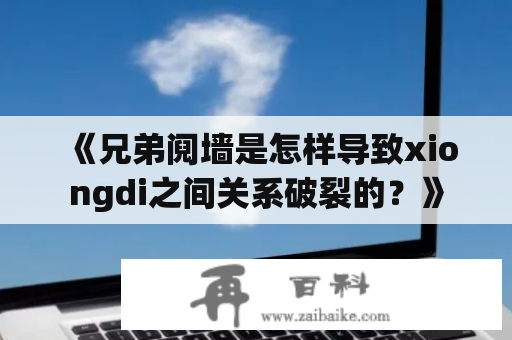 《兄弟阋墙是怎样导致xiongdi之间关系破裂的？》

再 百科
www.zaibaike.com